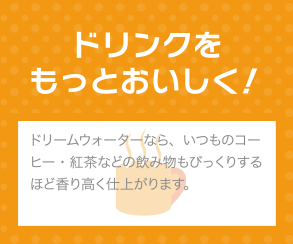 ドリンクを
もっとおいしく!

ドリームウォーターなら、いつものコーヒー・紅茶などの飲み物もびっくりするほど香り高く仕上がります。